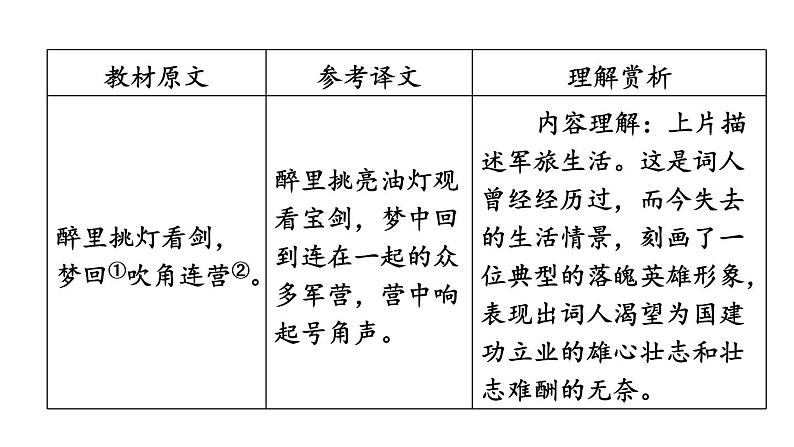 | 教材原文 | 参考译文 | 理解赏析 |
|---|---|---|
| 醉里挑灯看剑，梦回①吹角连营②。 | 醉里挑亮油灯观看宝剑，梦中回到连在一起的众多军营，营中响起号角声。 | 内容理解：上片描述军旅生活。这是词人曾经经历过，而今失去的生活情景，刻画了一位典型的落魄英雄形象，表现出词人渴望为国建功立业的雄心壮志和壮志难酬的无奈。 |